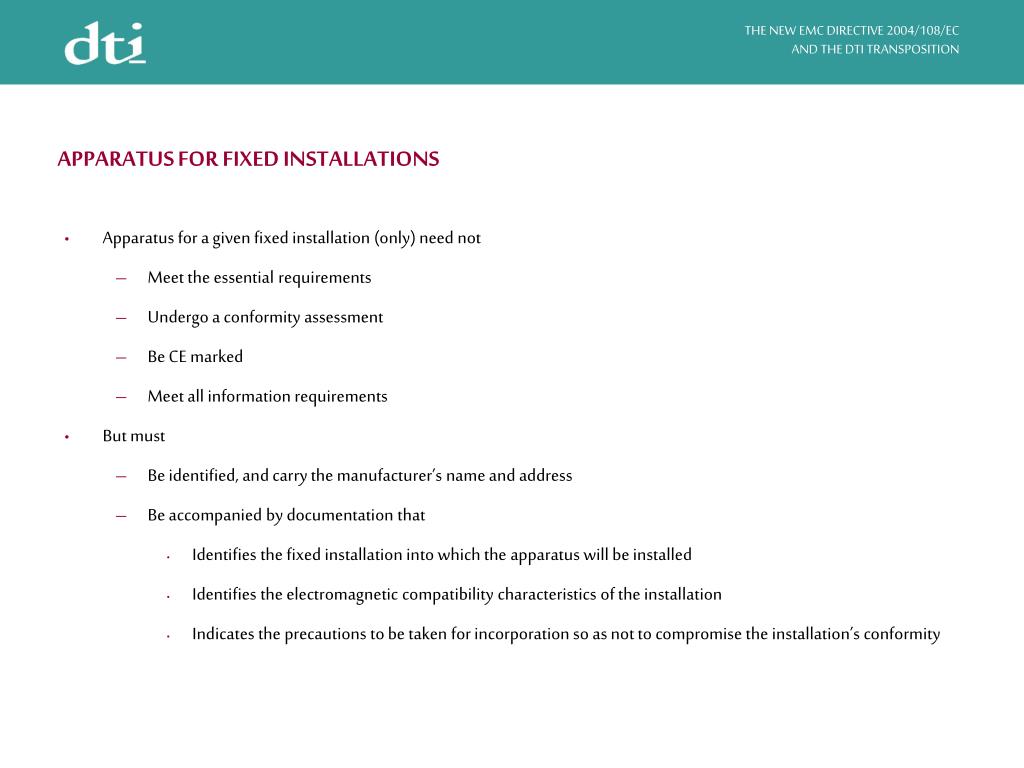 dti

THE NEW EMC DIRECTIVE 2004/108/EC
AND THE DTI TRANSPOSITION

APPARATUS FOR FIXED INSTALLATIONS

• Apparatus for a given fixed installation (only) need not
– Meet the essential requirements
– Undergo a conformity assessment
– Be CE marked
– Meet all information requirements
• But must
– Be identified, and carry the manufacturer's name and address
– Be accompanied by documentation that
• Identifies the fixed installation into which the apparatus will be installed
• Identifies the electromagnetic compatibility characteristics of the installation
• Indicates the precautions to be taken for incorporation so as not to compromise the installation's conformity